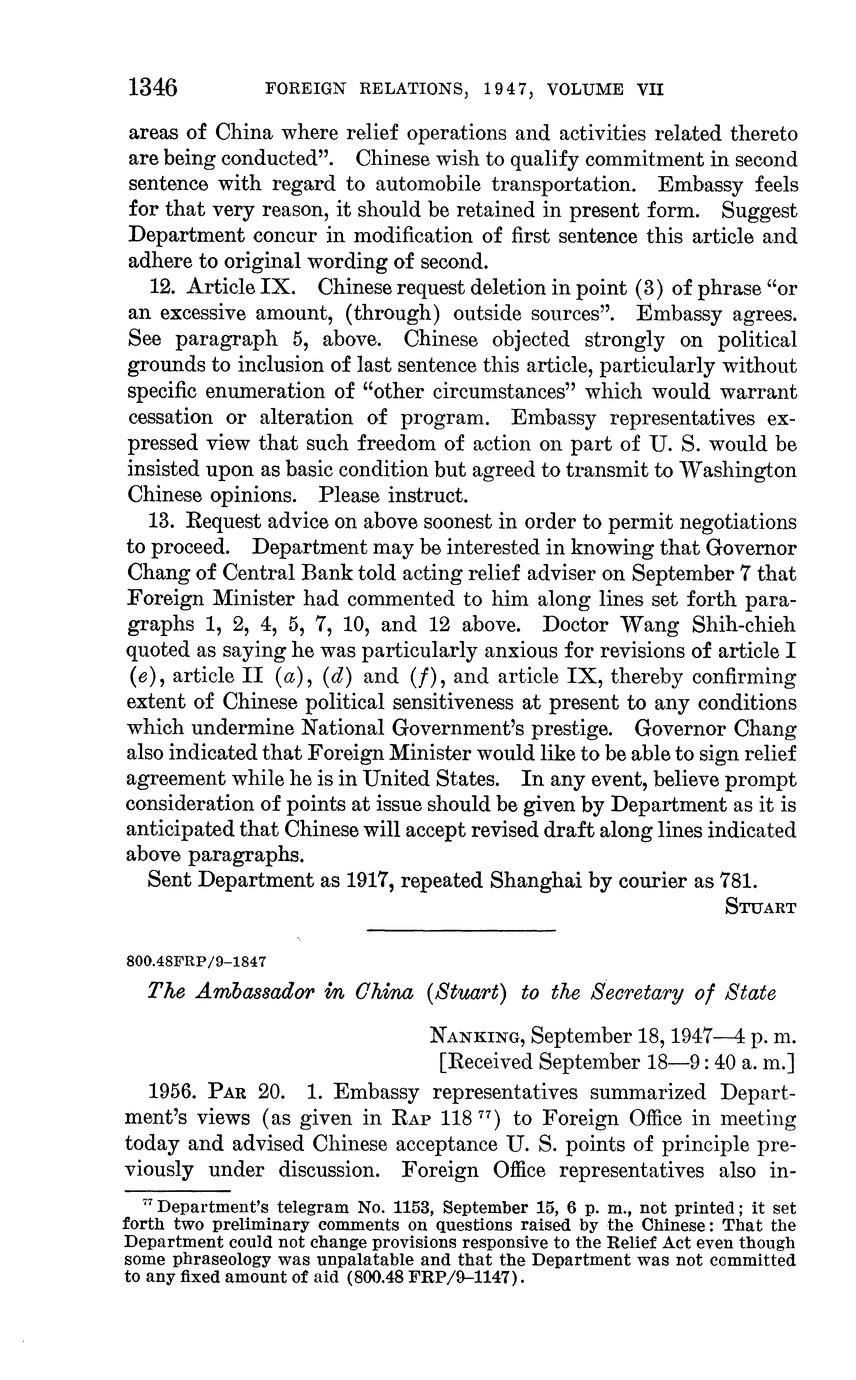 1346 FOREIGN RELATIONS, 1947, VOLUME VII

areas of China where relief operations and activities related thereto are being conducted". Chinese wish to qualify commitment in second sentence with regard to automobile transportation. Embassy feels for that very reason, it should be retained in present form. Suggest Department concur in modification of first sentence this article and adhere to original wording of second.

12. Article IX. Chinese request deletion in point (3) of phrase "or an excessive amount, (through) outside sources". Embassy agrees. See paragraph 5, above. Chinese objected strongly on political grounds to inclusion of last sentence this article, particularly without specific enumeration of "other circumstances" which would warrant cessation or alteration of program. Embassy representatives expressed view that such freedom of action on part of U. S. would be insisted upon as basic condition but agreed to transmit to Washington Chinese opinions. Please instruct.

13. Request advice on above soonest in order to permit negotiations to proceed. Department may be interested in knowing that Governor Chang of Central Bank told acting relief adviser on September 7 that Foreign Minister had commented to him along lines set forth paragraphs 1, 2, 4, 5, 7, 10, and 12 above. Doctor Wang Shih-chieh quoted as saying he was particularly anxious for revisions of article I (e), article II (a), (d) and (f), and article IX, thereby confirming extent of Chinese political sensitiveness at present to any conditions which undermine National Government's prestige. Governor Chang also indicated that Foreign Minister would like to be able to sign relief agreement while he is in United States. In any event, believe prompt consideration of points at issue should be given by Department as it is anticipated that Chinese will accept revised draft along lines indicated above paragraphs.

Sent Department as 1917, repeated Shanghai by courier as 781.

STUART

800.48FRP/9-1847

The Ambassador in China (Stuart) to the Secretary of State

NANKING, September 18, 1947—4 p. m.
[Received September 18—9:40 a. m.]

1956. PAR 20. 1. Embassy representatives summarized Department's views (as given in RAP 118 $^{77}$) to Foreign Office in meeting today and advised Chinese acceptance U. S. points of principle previously under discussion. Foreign Office representatives also in-

$^{77}$ Department's telegram No. 1153, September 15, 6 p. m., not printed; it set forth two preliminary comments on questions raised by the Chinese: That the Department could not change provisions responsive to the Relief Act even though some phraseology was unpalatable and that the Department was not committed to any fixed amount of aid (800.48 FRP/9-1147).